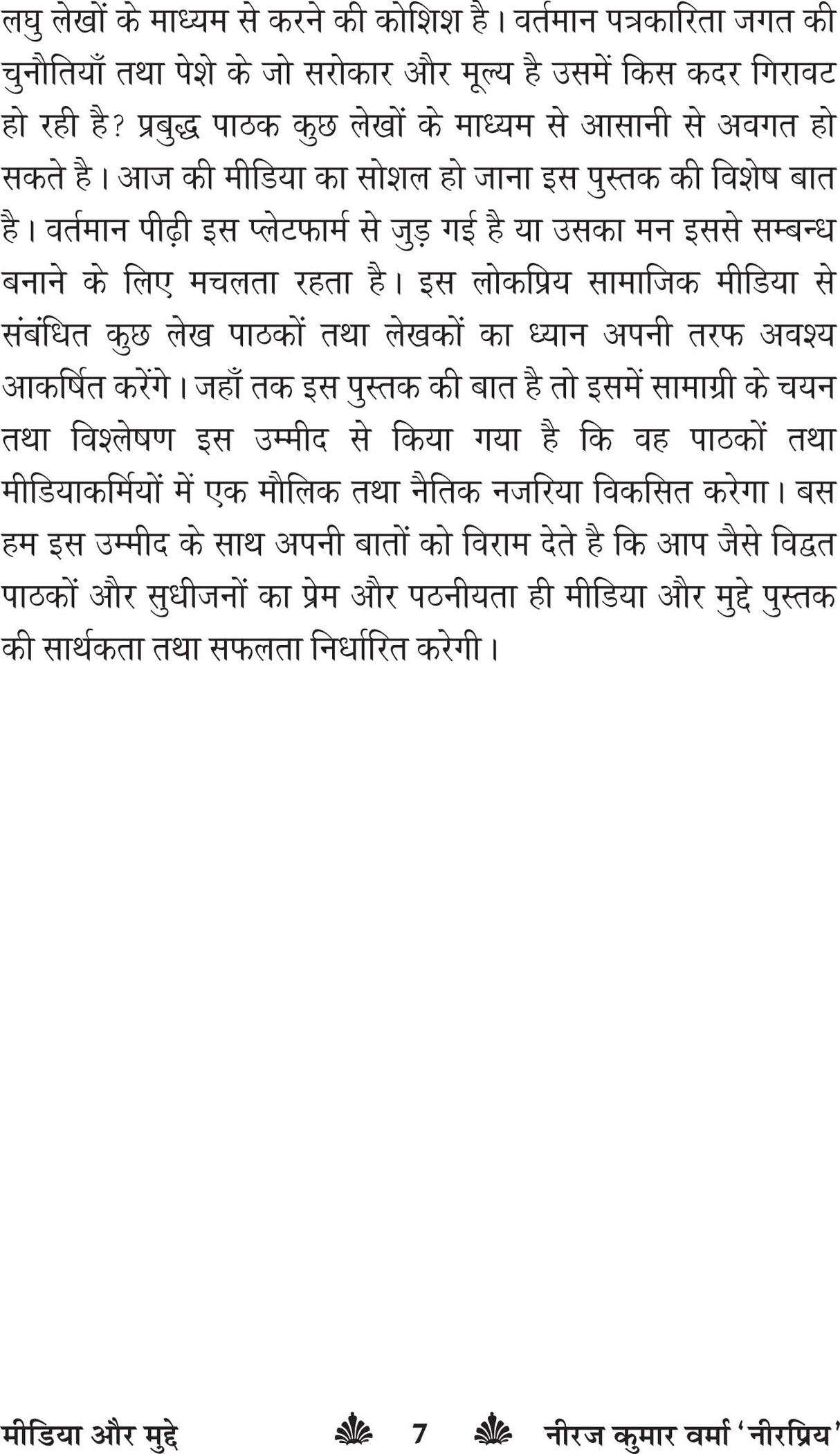 लघु लेखों के माध्यम से करने की कोशिश है। वर्तमान पत्रकारिता जगत की चुनौतियाँ तथा पेशे के जो सरोकार और मूल्य है उसमें किस कदर गिरावट हो रही है? प्रबुद्ध पाठक कुछ लेखों के माध्यम से आसानी से अवगत हो सकते है। आज की मीडिया का सोशल हो जाना इस पुस्तक की विशेष बात है। वर्तमान पीढ़ी इस प्लेटफार्म से जुड़ गई है या उसका मन इससे सम्बन्ध बनाने के लिए मचलता रहता है। इस लोकप्रिय सामाजिक मीडिया से संबंधित कुछ लेख पाठकों तथा लेखकों का ध्यान अपनी तरफ अवश्य आकर्षित करेंगे। जहाँ तक इस पुस्तक की बात है तो इसमें सामाग्री के चयन तथा विश्लेषण इस उम्मीद से किया गया है कि वह पाठकों तथा मीडियाकर्मियों में एक मौलिक तथा नैतिक नजरिया विकसित करेगा। बस हम इस उम्मीद के साथ अपनी बातों को विराम देते है कि आप जैसे विद्वत पाठकों और सुधीजनों का प्रेम और पठनीयता ही मीडिया और मुद्दे पुस्तक की सार्थकता तथा सफलता निर्धारित करेगी।

मीडिया और मुद्दे 7 नीरज कुमार वर्मा 'नीरप्रिय'